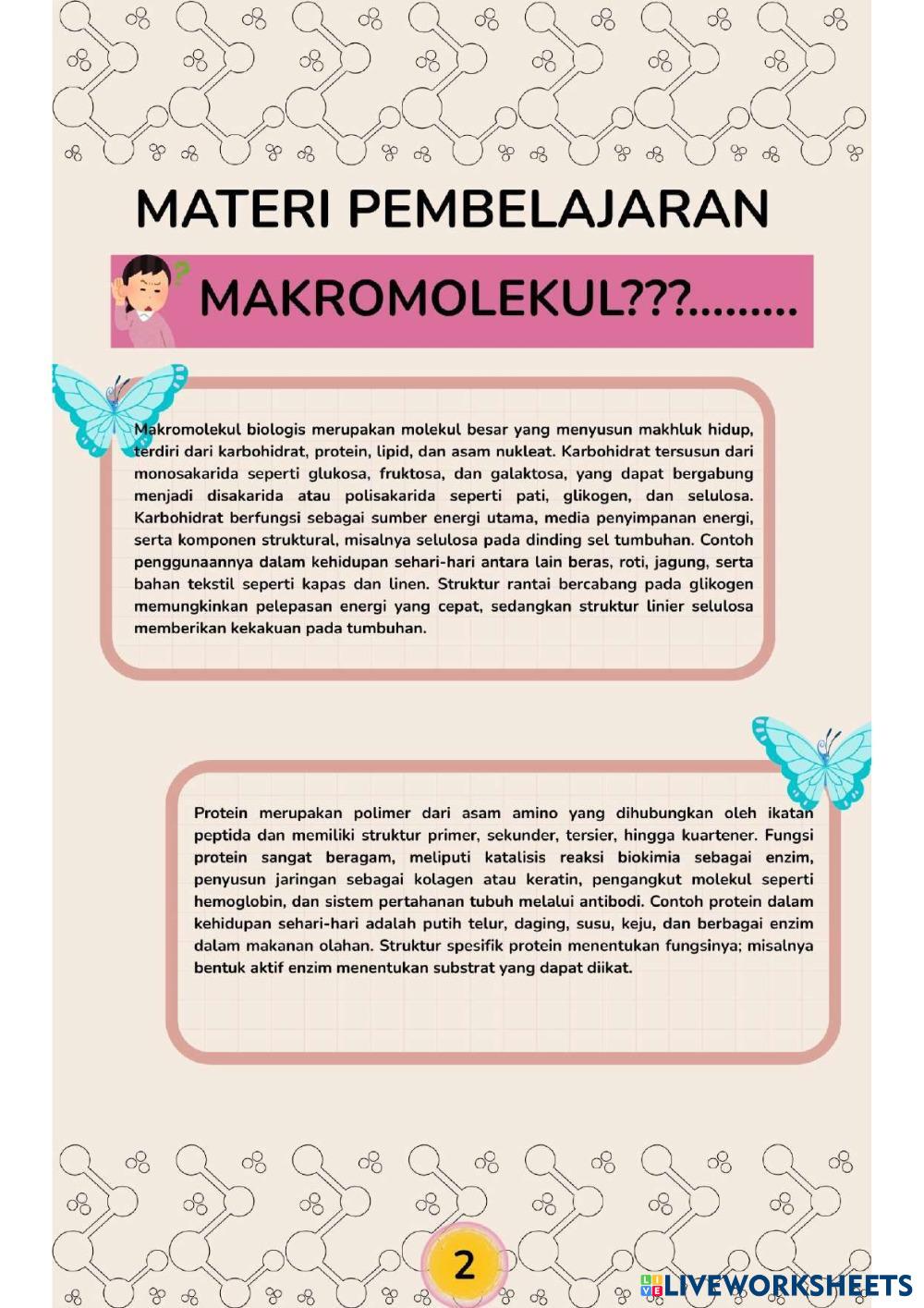 MATERI PEMBELAJARAN

?

MAKROMOLEKUL???.........

Makromolekul biologis merupakan molekul besar yang menyusun makhluk hidup, terdiri dari karbohidrat, protein, lipid, dan asam nukleat. Karbohidrat tersusun dari monosakarida seperti glukosa, fruktosa, dan galaktosa, yang dapat bergabung menjadi disakarida atau polisakarida seperti pati, glikogen, dan selulosa. Karbohidrat berfungsi sebagai sumber energi utama, media penyimpanan energi, serta komponen struktural, misalnya selulosa pada dinding sel tumbuhan. Contoh penggunaannya dalam kehidupan sehari-hari antara lain beras, roti, jagung, serta bahan tekstil seperti kapas dan linen. Struktur rantai bercabang pada glikogen memungkinkan pelepasan energi yang cepat, sedangkan struktur linier selulosa memberikan kekakuan pada tumbuhan.

Protein merupakan polimer dari asam amino yang dihubungkan oleh ikatan peptida dan memiliki struktur primer, sekunder, tersier, hingga kuartener. Fungsi protein sangat beragam, meliputi katalisis reaksi biokimia sebagai enzim, penyusun jaringan sebagai kolagen atau keratin, pengangkut molekul seperti hemoglobin, dan sistem pertahanan tubuh melalui antibodi. Contoh protein dalam kehidupan sehari-hari adalah putih telur, daging, susu, keju, dan berbagai enzim dalam makanan olahan. Struktur spesifik protein menentukan fungsinya; misalnya bentuk aktif enzim menentukan substrat yang dapat diikat.

2

LIVEWORKSHEETS